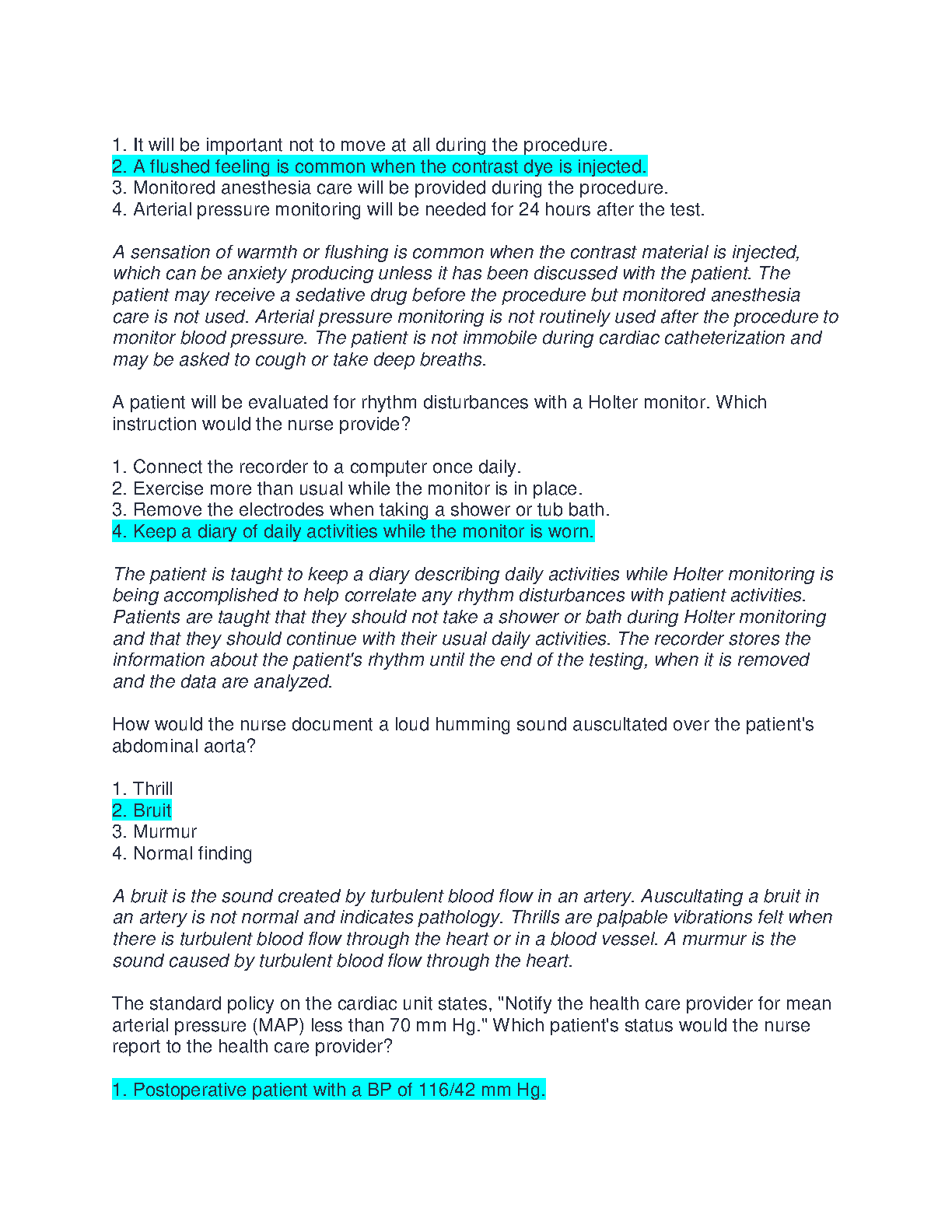 1. It will be important not to move at all during the procedure.
2. A flushed feeling is common when the contrast dye is injected.
3. Monitored anesthesia care will be provided during the procedure.
4. Arterial pressure monitoring will be needed for 24 hours after the test.

A sensation of warmth or flushing is common when the contrast material is injected, which can be anxiety producing unless it has been discussed with the patient. The patient may receive a sedative drug before the procedure but monitored anesthesia care is not used. Arterial pressure monitoring is not routinely used after the procedure to monitor blood pressure. The patient is not immobile during cardiac catheterization and may be asked to cough or take deep breaths.

A patient will be evaluated for rhythm disturbances with a Holter monitor. Which instruction would the nurse provide?

1. Connect the recorder to a computer once daily.
2. Exercise more than usual while the monitor is in place.
3. Remove the electrodes when taking a shower or tub bath.
4. Keep a diary of daily activities while the monitor is worn.

The patient is taught to keep a diary describing daily activities while Holter monitoring is being accomplished to help correlate any rhythm disturbances with patient activities. Patients are taught that they should not take a shower or bath during Holter monitoring and that they should continue with their usual daily activities. The recorder stores the information about the patient's rhythm until the end of the testing, when it is removed and the data are analyzed.

How would the nurse document a loud humming sound auscultated over the patient's abdominal aorta?

1. Thrill
2. Bruit
3. Murmur
4. Normal finding

A bruit is the sound created by turbulent blood flow in an artery. Auscultating a bruit in an artery is not normal and indicates pathology. Thrills are palpable vibrations felt when there is turbulent blood flow through the heart or in a blood vessel. A murmur is the sound caused by turbulent blood flow through the heart.

The standard policy on the cardiac unit states, "Notify the health care provider for mean arterial pressure (MAP) less than 70 mm Hg." Which patient's status would the nurse report to the health care provider?

1. Postoperative patient with a BP of 116/42 mm Hg.